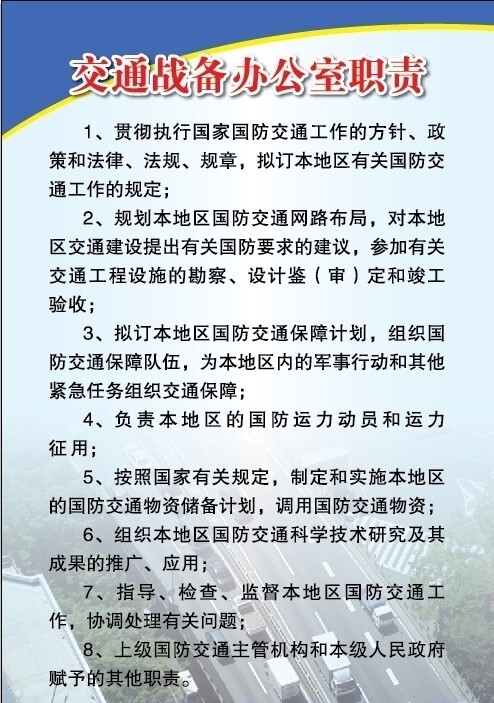 交通战备办公室职责

1、贯彻执行国家国防交通工作的方针、政策和法律、法规、规章，拟订本地区有关国防交通工作的规定；

2、规划本地区国防交通网路布局，对本地区交通建设提出有关国防要求的建议，参加有关交通工程设施的勘察、设计鉴（审）定和竣工验收；

3、拟订本地区国防交通保障计划，组织国防交通保障队伍，为本地区内的军事行动和其他紧急任务组织交通保障；

4、负责本地区的国防运力动员和运力征用；

5、按照国家有关规定，制定和实施本地区的国防交通物资储备计划，调用国防交通物资；

6、组织本地区国防交通科学技术研究及其成果的推广、应用；

7、指导、检查、监督本地区国防交通工作，协调处理有关问题；

8、上级国防交通主管机构和本级人民政府赋予的其他职责。